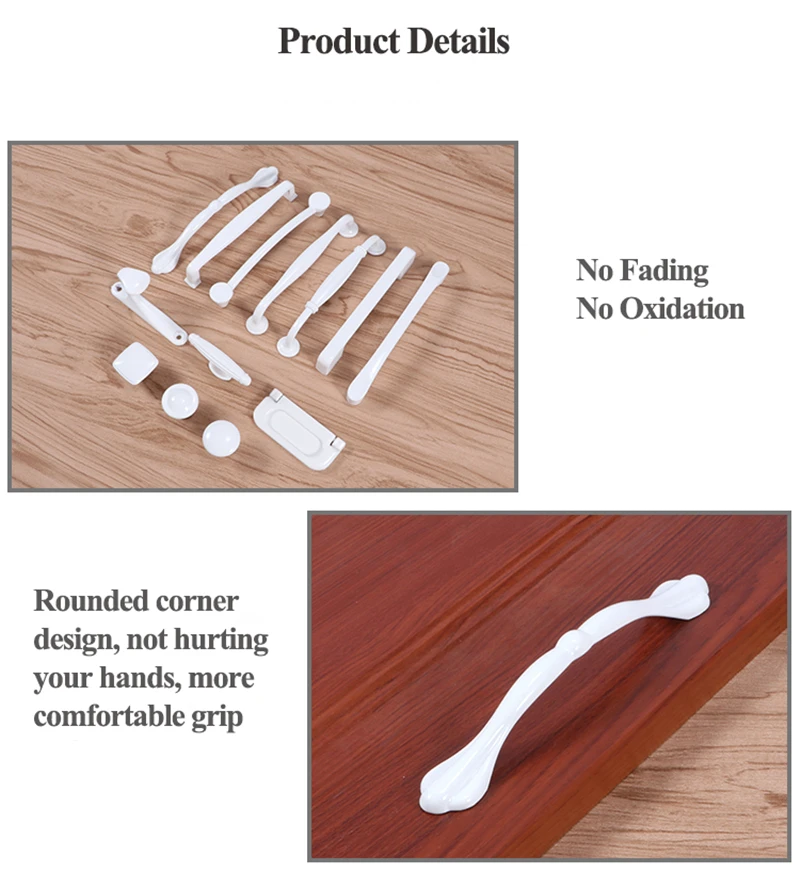 Product Details

No Fading
No Oxidation

Rounded corner design, not hurting your hands, more comfortable grip